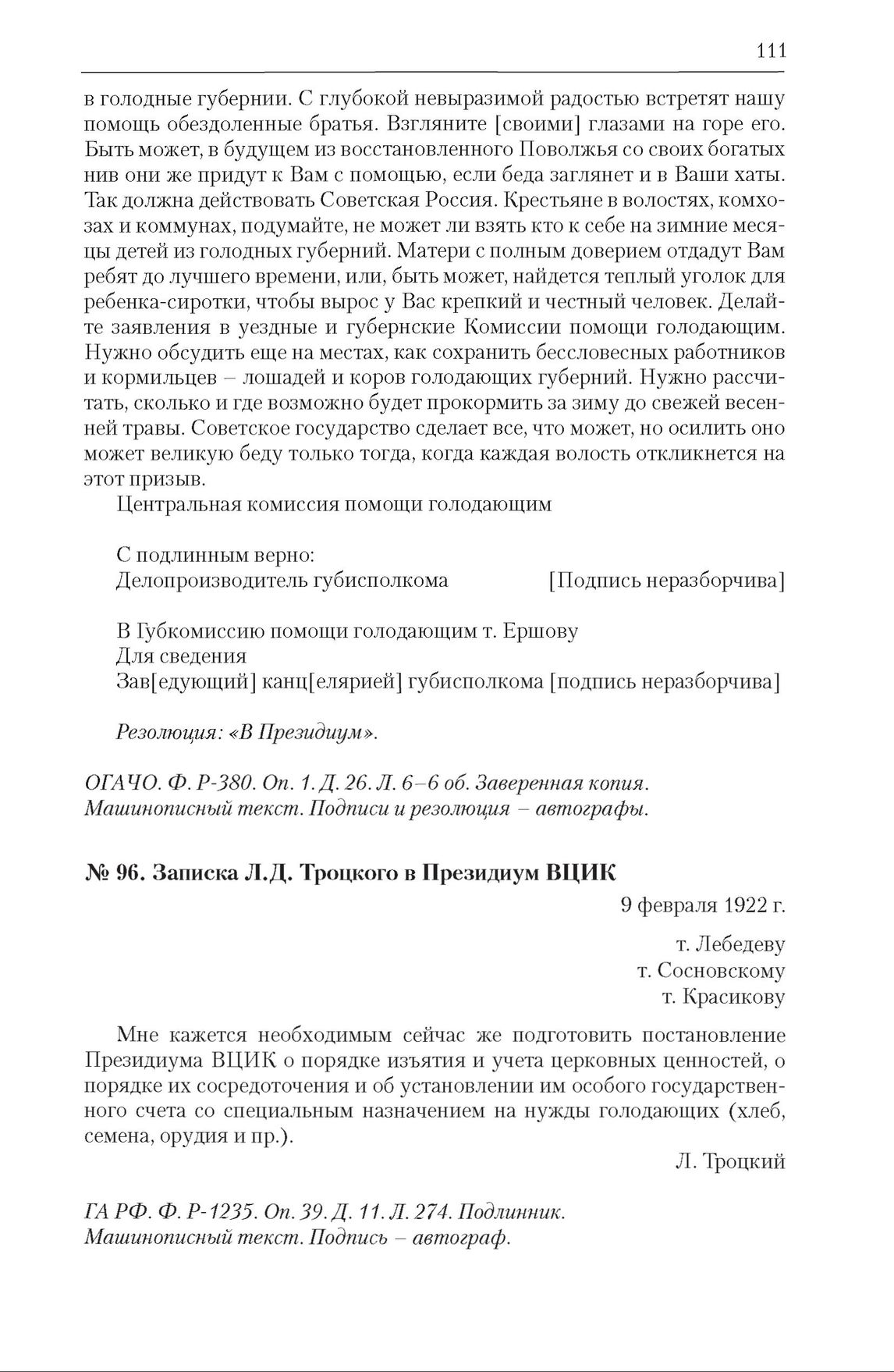 111

в голодные губернии. С глубокой невыразимой радостью встретят нашу помощь обездоленные братья. Взгляните [своими] глазами на горе его. Быть может, в будущем из восстановленного Поволжья со своих богатых нив они же придут к Вам с помощью, если беда заглянет и в Ваши хаты. Так должна действовать Советская Россия. Крестьяне в волостях, комхозах и коммунах, подумайте, не может ли взять кто к себе на зимние месяцы детей из голодных губерний. Матери с полным доверием отдадут Вам ребят до лучшего времени, или, быть может, найдется теплый уголок для ребенка-сиротки, чтобы вырос у Вас крепкий и честный человек. Делайте заявления в уездные и губернские Комиссии помощи голодающим. Нужно обсудить еще на местах, как сохранить бессловесных работников и кормильцев – лошадей и коров голодающих губерний. Нужно рассчитать, сколько и где возможно будет прокормить за зиму до свежей весенней травы. Советское государство сделает все, что может, но осилить оно может великую беду только тогда, когда каждая волость откликнется на этот призыв.

Центральная комиссия помощи голодающим

С подлинным верно:
Делопроизводитель губисполкома [Подпись неразборчива]

В Губкомиссию помощи голодающим т. Ершову
Для сведения
Зав[едующий] канц[елярией] губисполкома [подпись неразборчива]

Резолюция: «В Президиум».

ОГАЧО. Ф. Р-380. Оп. 1. Д. 26. Л. 6–6 об. Заверенная копия. Машинописный текст. Подписи и резолюция – автографы.

№ 96. Записка Л.Д. Троцкого в Президиум ВЦИК

9 февраля 1922 г.

т. Лебедеву
т. Сосновскому
т. Красикову

Мне кажется необходимым сейчас же подготовить постановление Президиума ВЦИК о порядке изъятия и учета церковных ценностей, о порядке их сосредоточения и об установлении им особого государственного счета со специальным назначением на нужды голодающих (хлеб, семена, орудия и пр.).

Л. Троцкий

ГА РФ. Ф. Р-1235. Оп. 39. Д. 11. Л. 274. Подлинник. Машинописный текст. Подпись – автограф.